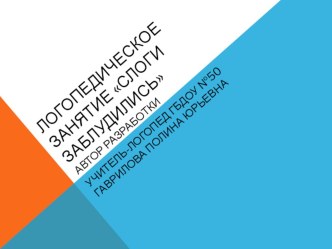 ЛОГОПЕДИЧЕСКОЕ ЗАНЯТИЕ «СЛОГИ ЗАБЛУДИЛИСЬ»

АВТОР РАЗРАБОТКИ

УЧИТЕЛЬ-ЛОГОПЕД ГБДОУ №50 ГАВРИЛОВА ПОЛИНА ЮРЬЕВНА